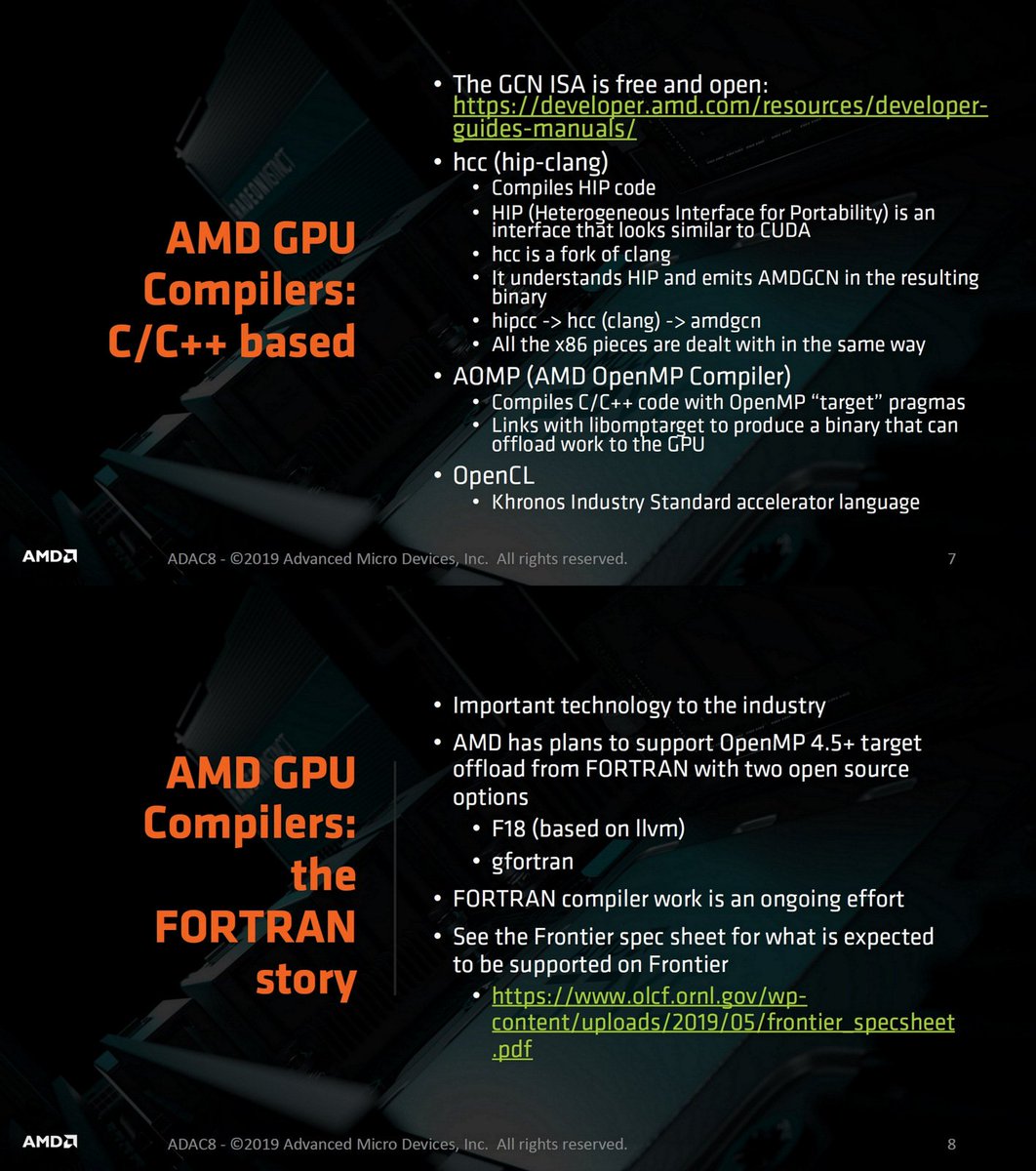 AMD GPU Compilers: C/C++ based

• The GCN ISA is free and open: https://developer.amd.com/resources/developer-guides-manuals/
• hcc (hip-clang)
• Compiles HIP code
• HIP (Heterogeneous Interface for Portability) is an interface that looks similar to CUDA
• hcc is a fork of clang
• It understands HIP and emits AMDGCN in the resulting binary
• hipcc -> hcc (clang) -> amdgcn
• All the x86 pieces are dealt with in the same way
• AOMP (AMD OpenMP Compiler)
• Compiles C/C++ code with OpenMP "target" pragmas
• Links with libomptarget to produce a binary that can offload work to the GPU
• OpenCL
• Khronos Industry Standard accelerator language

AMD

ADAC8 - ©2019 Advanced Micro Devices, Inc. All rights reserved.

7

AMD GPU Compilers: the FORTRAN story

• Important technology to the industry
• AMD has plans to support OpenMP 4.5+ target offload from FORTRAN with two open source options
• F18 (based on llvm)
• gfortran
• FORTRAN compiler work is an ongoing effort
• See the Frontier spec sheet for what is expected to be supported on Frontier
• https://www.olcf.ornl.gov/wp-content/uploads/2019/05/frontier_specsheet.pdf

AMD

ADAC8 - ©2019 Advanced Micro Devices, Inc. All rights reserved.

8